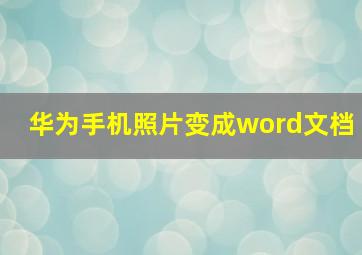 华为手机照片变成word文档